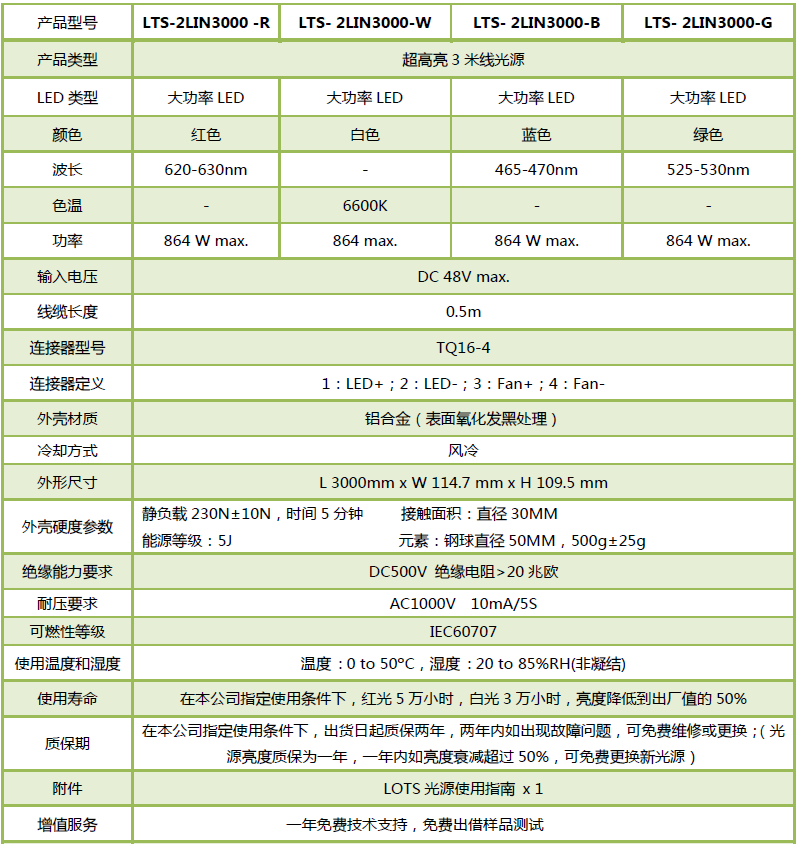 | 产品型号 | LTS-2LIN3000 -R | LTS- 2LIN3000-W | LTS- 2LIN3000-B | LTS- 2LIN3000-G |
|---|---|---|---|---|
| 产品类型 | 超高亮 3 米线光源 | | | |
| LED 类型 | 大功率 LED | 大功率 LED | 大功率 LED | 大功率 LED |
| 颜色 | 红色 | 白色 | 蓝色 | 绿色 |
| 波长 | 620-630nm | - | 465-470nm | 525-530nm |
| 色温 | - | 6600K | - | - |
| 功率 | 864 W max. | 864 max. | 864 W max. | 864 W max. |
| 输入电压 | DC 48V max. | | | |
| 线缆长度 | 0.5m | | | |
| 连接器型号 | TQ16-4 | | | |
| 连接器定义 | 1：LED+；2：LED-；3：Fan+；4：Fan- | | | |
| 外壳材质 | 铝合金（表面氧化发黑处理） | | | |
| 冷却方式 | 风冷 | | | |
| 外形尺寸 | L 3000mm x W 114.7 mm x H 109.5 mm | | | |
| 外壳硬度参数 | 静负载 230N±10N，时间 5 分钟 接触面积：直径 30MM 能源等级：5J 元素：钢球直径 50MM，500g±25g | | | |
| 绝缘能力要求 | DC500V 绝缘电阻>20 兆欧 | | | |
| 耐压要求 | AC1000V 10mA/5S | | | |
| 可燃性等级 | IEC60707 | | | |
| 使用温度和湿度 | 温度：0 to 50°C，湿度：20 to 85%RH(非凝结) | | | |
| 使用寿命 | 在本公司指定使用条件下，红光 5 万小时，白光 3 万小时，亮度降低到出厂值的 50% | | | |
| 质保期 | 在本公司指定使用条件下，出货日起质保两年，两年内如出现故障问题，可免费维修或更换；（光源亮度质保为一年，一年内如亮度衰减超过 50%，可免费更换新光源） | | | |
| 附件 | LOTS 光源使用指南 x 1 | | | |
| 增值服务 | 一年免费技术支持，免费出借样品测试 | | | |